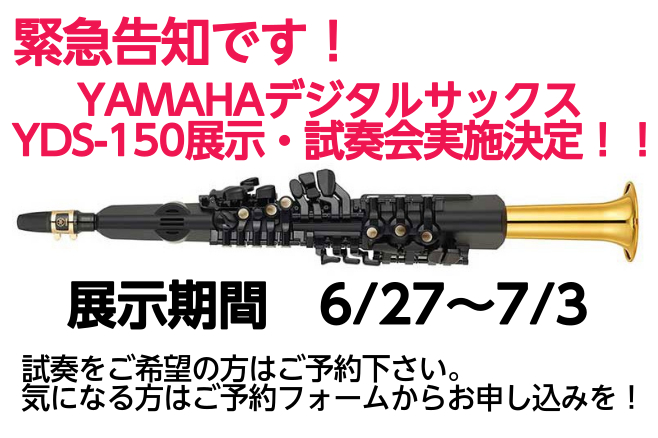 緊急告知です！

YAMAHAデジタルサックス
YDS-150展示・試奏会実施決定！！

展示期間　6/27～7/3

試奏をご希望の方はご予約下さい。
気になる方はご予約フォームからお申し込みを！